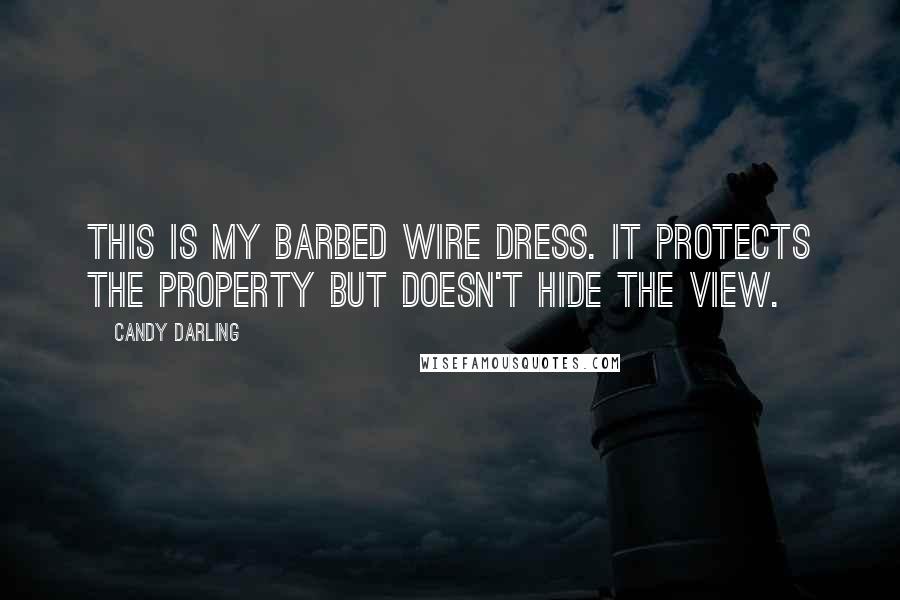 THIS IS MY BARBED WIRE DRESS. IT PROTECTS THE PROPERTY BUT DOESN'T HIDE THE VIEW.

CANDY DARLING

WISEFAMOUSQUOTES.COM